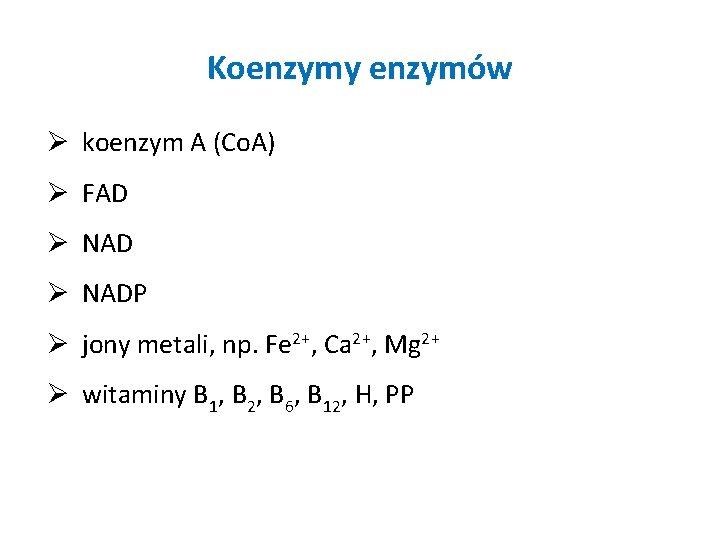 Koenzymy enzymów

➢ koenzym A (CoA)

➢ FAD

➢ NAD

➢ NADP

➢ jony metali, np. $Fe^{2+}$, $Ca^{2+}$, $Mg^{2+}$

➢ witaminy $B_1$, $B_2$, $B_6$, $B_{12}$, H, PP